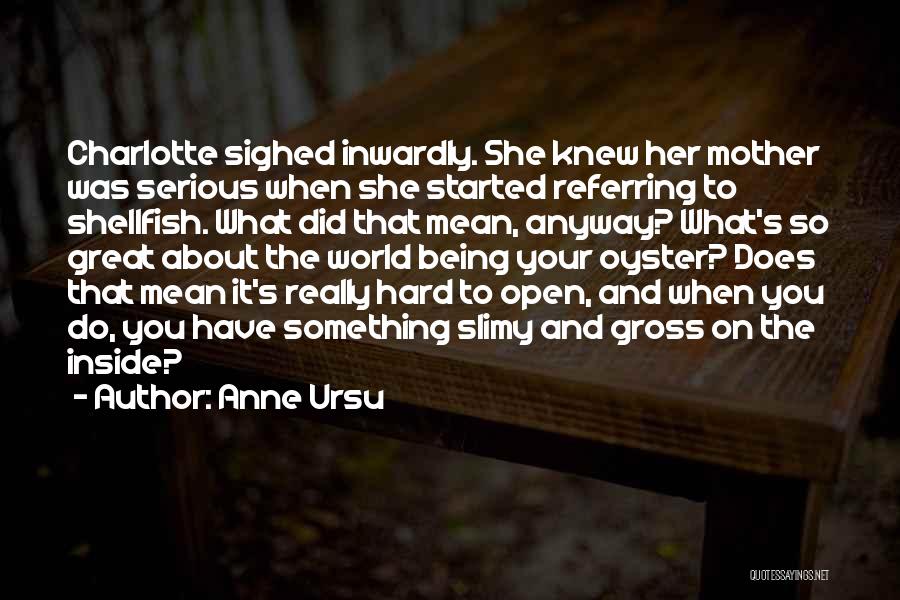 Charlotte sighed inwardly. She knew her mother was serious when she started referring to shellfish. What did that mean, anyway? What's so great about the world being your oyster? Does that mean it's really hard to open, and when you do, you have something slimy and gross on the inside?

- Author: Anne Ursu

QUOTESSAYINGS.NET